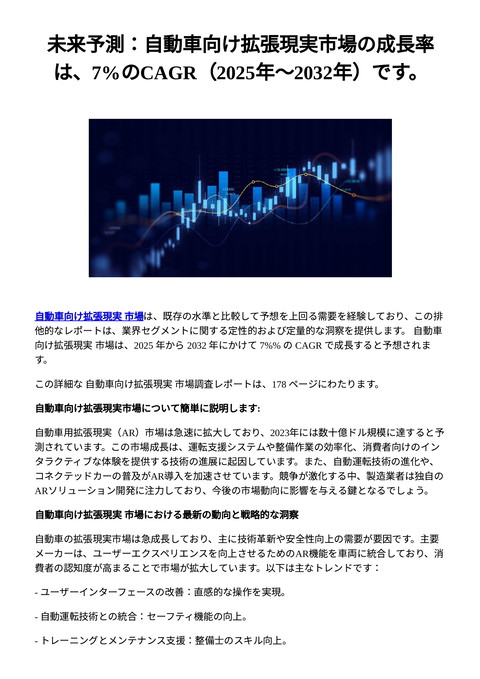 未来予測：自動車向け拡張現実市場の成長率は、7%のCAGR（2025年～2032年）です。

自動車向け拡張現実 市場は、既存の水準と比較して予想を上回る需要を経験しており、この排他的なレポートは、業界セグメントに関する定性的および定量的な洞察を提供します。 自動車向け拡張現実 市場は、2025 年から 2032 年にかけて 7%% の CAGR で成長すると予想されます。

この詳細な 自動車向け拡張現実 市場調査レポートは、178 ページにわたります。

自動車向け拡張現実市場について簡単に説明します:

自動車用拡張現実（AR）市場は急速に拡大しており、2023年には数十億ドル規模に達すると予測されています。この市場成長は、運転支援システムや整備作業の効率化、消費者向けのインタラクティブな体験を提供する技術の進展に起因しています。また、自動運転技術の進化や、コネクテッドカーの普及がAR導入を加速させています。競争が激化する中、製造業者は独自のARソリューション開発に注力しており、今後の市場動向に影響を与える鍵となるでしょう。

自動車向け拡張現実 市場における最新の動向と戦略的な洞察

自動車の拡張現実市場は急成長しており、主に技術革新や安全性向上の需要が要因です。主要メーカーは、ユーザーエクスペリエンスを向上させるためのAR機能を車両に統合しており、消費者の認知度が高まることで市場が拡大しています。以下は主なトレンドです：

- ユーザーインターフェースの改善：直感的な操作を実現。

- 自動運転技術との統合：セーフティ機能の向上。

- トレーニングとメンテナンス支援：整備士のスキル向上。